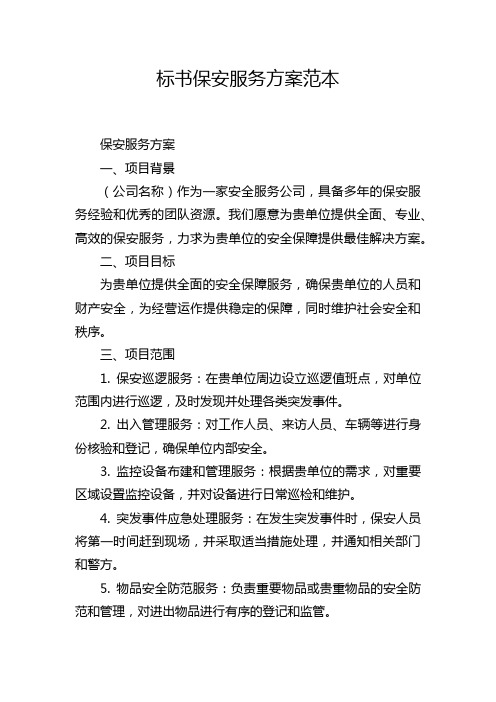 标书保安服务方案范本

保安服务方案

一、项目背景

（公司名称）作为一家安全服务公司，具备多年的保安服务经验和优秀的团队资源。我们愿意为贵单位提供全面、专业、高效的保安服务，力求为贵单位的安全保障提供最佳解决方案。

二、项目目标

为贵单位提供全面的安全保障服务，确保贵单位的人员和财产安全，为经营运作提供稳定的保障，同时维护社会安全和秩序。

三、项目范围

1. 保安巡逻服务：在贵单位周边设立巡逻值班点，对单位范围内进行巡逻，及时发现并处理各类突发事件。

2. 出入管理服务：对工作人员、来访人员、车辆等进行身份核验和登记，确保单位内部安全。

3. 监控设备布建和管理服务：根据贵单位的需求，对重要区域设置监控设备，并对设备进行日常巡检和维护。

4. 突发事件应急处理服务：在发生突发事件时，保安人员将第一时间赶到现场，并采取适当措施处理，并通知相关部门和警方。

5. 物品安全防范服务：负责重要物品或贵重物品的安全防范和管理，对进出物品进行有序的登记和监管。